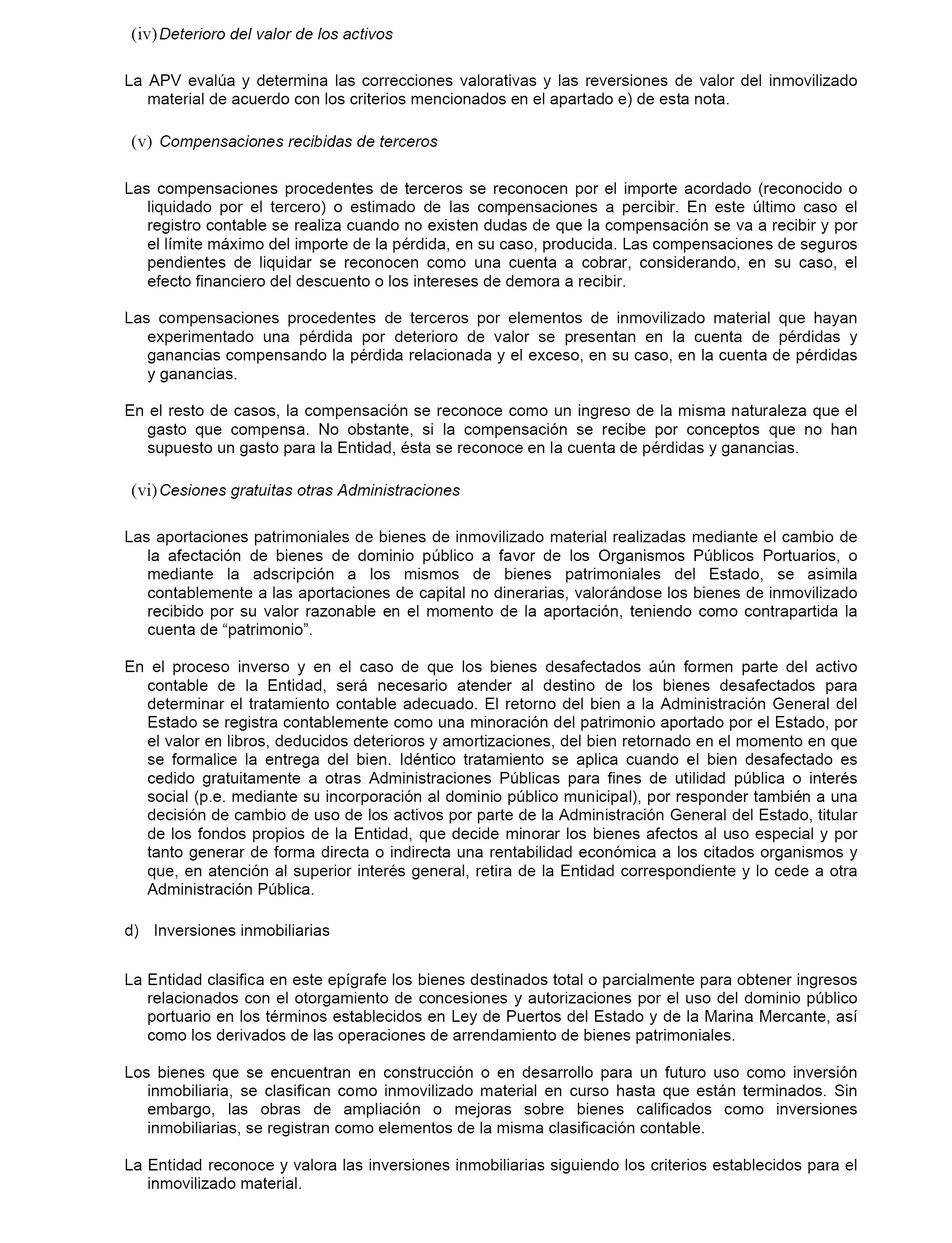 (iv) Deterioro del valor de los activos

La APV evalúa y determina las correcciones valorativas y las reversiones de valor del inmovilizado material de acuerdo con los criterios mencionados en el apartado e) de esta nota.

(v) Compensaciones recibidas de terceros

Las compensaciones procedentes de terceros se reconocen por el importe acordado (reconocido o liquidado por el tercero) o estimado de las compensaciones a percibir. En este último caso el registro contable se realiza cuando no existen dudas de que la compensación se va a recibir y por el límite máximo del importe de la pérdida, en su caso, producida. Las compensaciones de seguros pendientes de liquidar se reconocen como una cuenta a cobrar, considerando, en su caso, el efecto financiero del descuento o los intereses de demora a recibir.

Las compensaciones procedentes de terceros por elementos de inmovilizado material que hayan experimentado una pérdida por deterioro de valor se presentan en la cuenta de pérdidas y ganancias compensando la pérdida relacionada y el exceso, en su caso, en la cuenta de pérdidas y ganancias.

En el resto de casos, la compensación se reconoce como un ingreso de la misma naturaleza que el gasto que compensa. No obstante, si la compensación se recibe por conceptos que no han supuesto un gasto para la Entidad, ésta se reconoce en la cuenta de pérdidas y ganancias.

(vi) Cesiones gratuitas otras Administraciones

Las aportaciones patrimoniales de bienes de inmovilizado material realizadas mediante el cambio de la afectación de bienes de dominio público a favor de los Organismos Públicos Portuarios, o mediante la adscripción a los mismos de bienes patrimoniales del Estado, se asimila contablemente a las aportaciones de capital no dinerarias, valorándose los bienes de inmovilizado recibido por su valor razonable en el momento de la aportación, teniendo como contrapartida la cuenta de “patrimonio”.

En el proceso inverso y en el caso de que los bienes desafectados aún formen parte del activo contable de la Entidad, será necesario atender al destino de los bienes desafectados para determinar el tratamiento contable adecuado. El retorno del bien a la Administración General del Estado se registra contablemente como una minoración del patrimonio aportado por el Estado, por el valor en libros, deducidos deterioros y amortizaciones, del bien retornado en el momento en que se formalice la entrega del bien. Idéntico tratamiento se aplica cuando el bien desafectado es cedido gratuitamente a otras Administraciones Públicas para fines de utilidad pública o interés social (p.e. mediante su incorporación al dominio público municipal), por responder también a una decisión de cambio de uso de los activos por parte de la Administración General del Estado, titular de los fondos propios de la Entidad, que decide minorar los bienes afectos al uso especial y por tanto generar de forma directa o indirecta una rentabilidad económica a los citados organismos y que, en atención al superior interés general, retira de la Entidad correspondiente y lo cede a otra Administración Pública.

d) Inversiones inmobiliarias

La Entidad clasifica en este epígrafe los bienes destinados total o parcialmente para obtener ingresos relacionados con el otorgamiento de concesiones y autorizaciones por el uso del dominio público portuario en los términos establecidos en Ley de Puertos del Estado y de la Marina Mercante, así como los derivados de las operaciones de arrendamiento de bienes patrimoniales.

Los bienes que se encuentran en construcción o en desarrollo para un futuro uso como inversión inmobiliaria, se clasifican como inmovilizado material en curso hasta que están terminados. Sin embargo, las obras de ampliación o mejoras sobre bienes calificados como inversiones inmobiliarias, se registran como elementos de la misma clasificación contable.

La Entidad reconoce y valora las inversiones inmobiliarias siguiendo los criterios establecidos para el inmovilizado material.